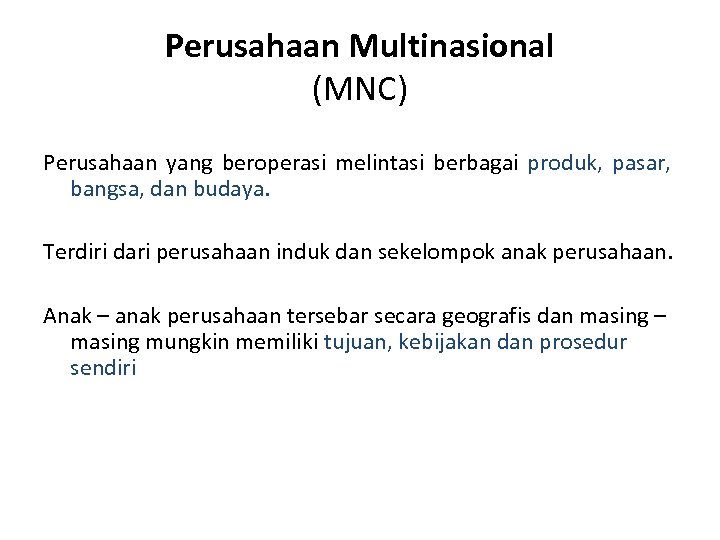 Perusahaan Multinasional (MNC)

Perusahaan yang beroperasi melintasi berbagai produk, pasar, bangsa, dan budaya.

Terdiri dari perusahaan induk dan sekelompok anak perusahaan.

Anak – anak perusahaan tersebar secara geografis dan masing – masing mungkin memiliki tujuan, kebijakan dan prosedur sendiri